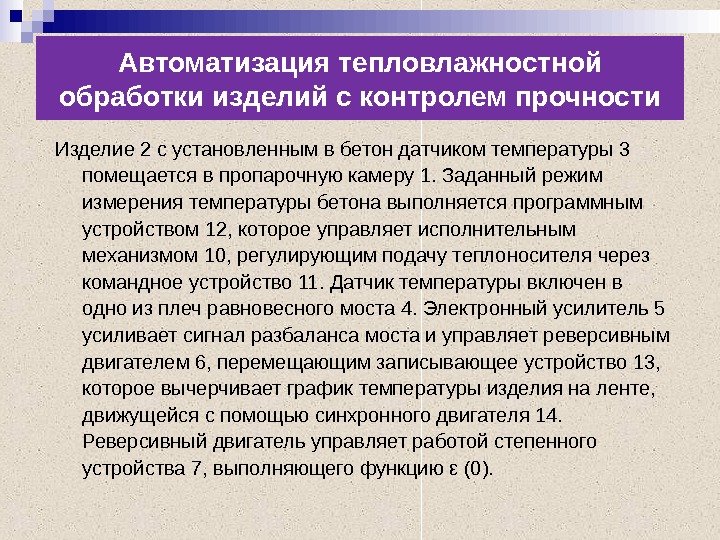 Автоматизация тепловлажностной обработки изделий с контролем прочности

Изделие 2 с установленным в бетон датчиком температуры 3 помещается в пропарочную камеру 1. Заданный режим измерения температуры бетона выполняется программным устройством 12, которое управляет исполнительным механизмом 10, регулирующим подачу теплоносителя через командное устройство 11. Датчик температуры включен в одно из плеч равновесного моста 4. Электронный усилитель 5 усиливает сигнал разбаланса моста и управляет реверсивным двигателем 6, перемещающим записывающее устройство 13, которое вычерчивает график температуры изделия на ленте, движущейся с помощью синхронного двигателя 14. Реверсивный двигатель управляет работой степенного устройства 7, выполняющего функцию ε (0).